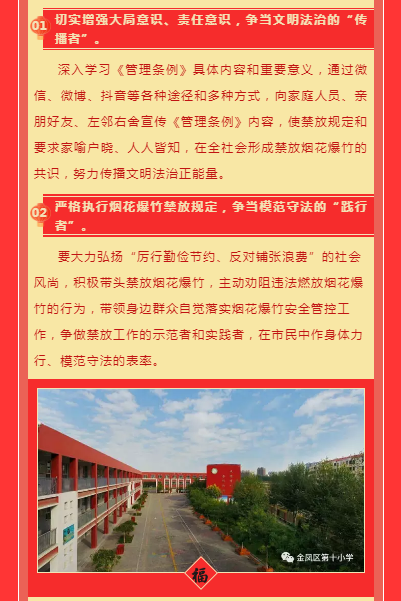 01 切实增强大局意识、责任意识，争当文明法治的“传播者”。

深入学习《管理条例》具体内容和重要意义，通过微信、微博、抖音等各种途径和多种方式，向家庭人员、亲朋好友、左邻右舍宣传《管理条例》内容，使禁放规定和要求家喻户晓、人人皆知，在全社会形成禁放烟花爆竹的共识，努力传播文明法治正能量。

02 严格执行烟花爆竹禁放规定，争当模范守法的“践行者”。

要大力弘扬“厉行勤俭节约、反对铺张浪费”的社会风尚，积极带头禁放烟花爆竹，主动劝阻违法燃放烟花爆竹的行为，带领身边群众自觉落实烟花爆竹安全管控工作，争做禁放工作的示范者和实践者，在市民中作身体力行、模范守法的表率。

金凤区第十小学

福